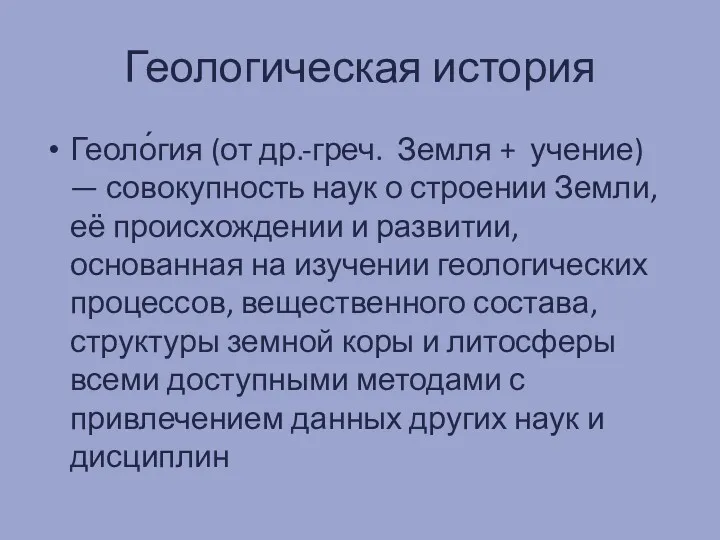 Геологическая история

• Геоло́гия (от др.-греч. Земля + учение) — совокупность наук о строении Земли, её происхождении и развитии, основанная на изучении геологических процессов, вещественного состава, структуры земной коры и литосферы всеми доступными методами с привлечением данных других наук и дисциплин